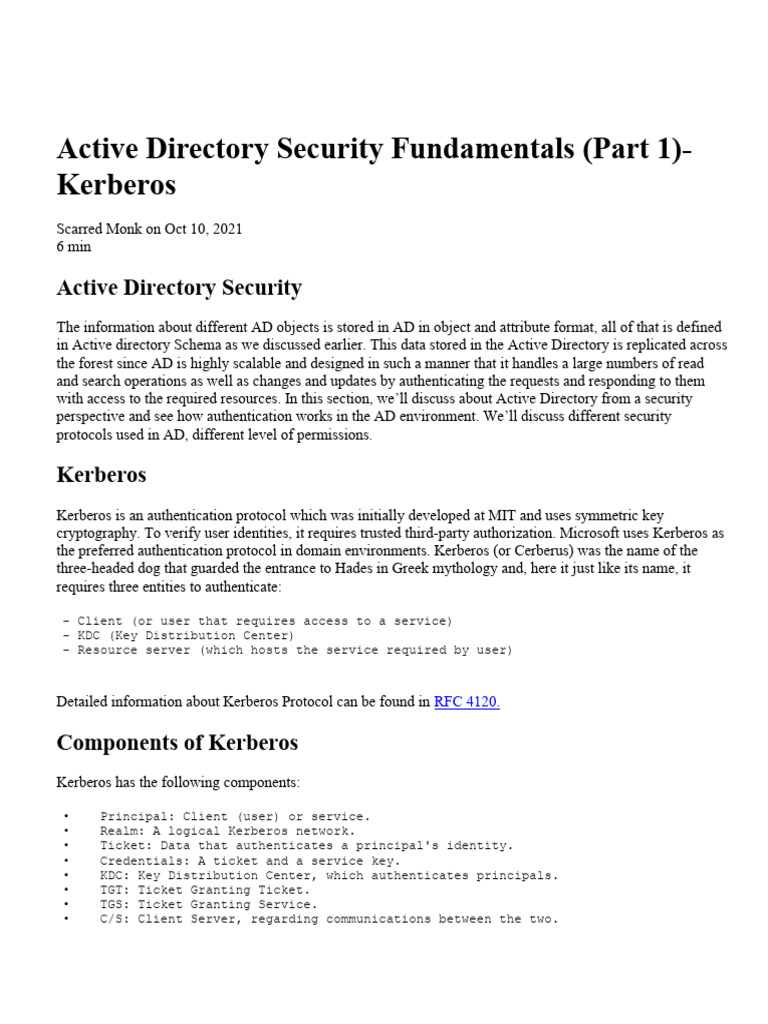 Active Directory Security Fundamentals (Part 1)- Kerberos

Scarred Monk on Oct 10, 2021
6 min

Active Directory Security

The information about different AD objects is stored in AD in object and attribute format, all of that is defined in Active directory Schema as we discussed earlier. This data stored in the Active Directory is replicated across the forest since AD is highly scalable and designed in such a manner that it handles a large numbers of read and search operations as well as changes and updates by authenticating the requests and responding to them with access to the required resources. In this section, we'll discuss about Active Directory from a security perspective and see how authentication works in the AD environment. We'll discuss different security protocols used in AD, different level of permissions.

Kerberos

Kerberos is an authentication protocol which was initially developed at MIT and uses symmetric key cryptography. To verify user identities, it requires trusted third-party authorization. Microsoft uses Kerberos as the preferred authentication protocol in domain environments. Kerberos (or Cerberus) was the name of the three-headed dog that guarded the entrance to Hades in Greek mythology and, here it just like its name, it requires three entities to authenticate:

- Client (or user that requires access to a service)
- KDC (Key Distribution Center)
- Resource server (which hosts the service required by user)

Detailed information about Kerberos Protocol can be found in RFC 4120.

Components of Kerberos

Kerberos has the following components:

• Principal: Client (user) or service.
• Realm: A logical Kerberos network.
• Ticket: Data that authenticates a principal's identity.
• Credentials: A ticket and a service key.
• KDC: Key Distribution Center, which authenticates principals.
• TGT: Ticket Granting Ticket.
• TGS: Ticket Granting Service.
• C/S: Client Server, regarding communications between the two.